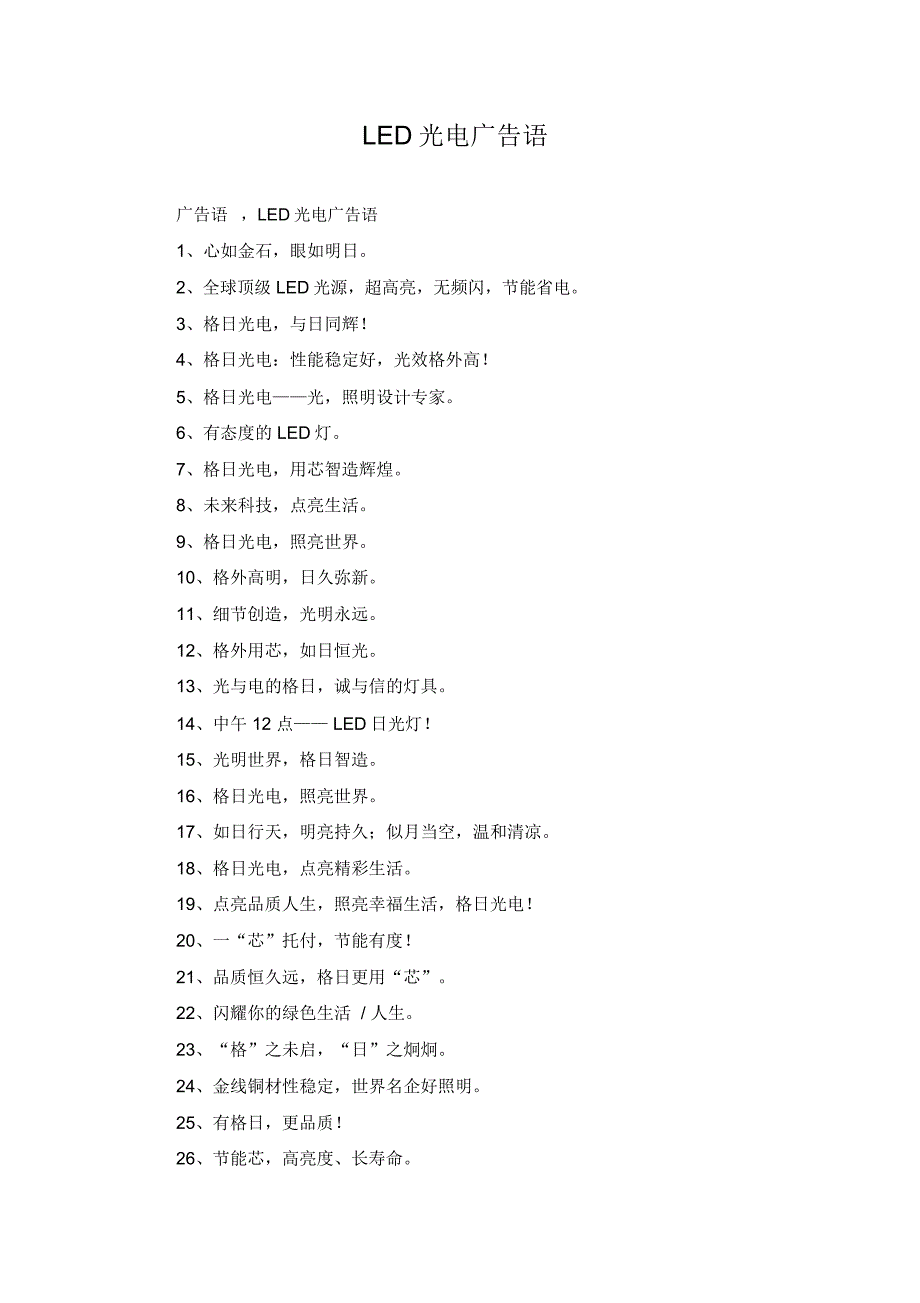 LED 光电广告语

广告语 ，LED 光电广告语

1、心如金石，眼如明日。

2、全球顶级 LED 光源，超高亮，无频闪，节能省电。

3、格日光电，与日同辉！

4、格日光电：性能稳定好，光效格外高！

5、格日光电——光，照明设计专家。

6、有态度的 LED 灯。

7、格日光电，用芯智造辉煌。

8、未来科技，点亮生活。

9、格日光电，照亮世界。

10、格外高明，日久弥新。

11、细节创造，光明永远。

12、格外用芯，如日恒光。

13、光与电的格日，诚与信的灯具。

14、中午 12 点—— LED 日光灯！

15、光明世界，格日智造。

16、格日光电，照亮世界。

17、如日行天，明亮持久；似月当空，温和清凉。

18、格日光电，点亮精彩生活。

19、点亮品质人生，照亮幸福生活，格日光电！

20、一“芯”托付，节能有度！

21、品质恒久远，格日更用“芯”。

22、闪耀你的绿色生活 / 人生。

23、“格”之未启，“日”之炯炯。

24、金线铜材性稳定，世界名企好照明。

25、有格日，更品质！

26、节能芯，高亮度、长寿命。